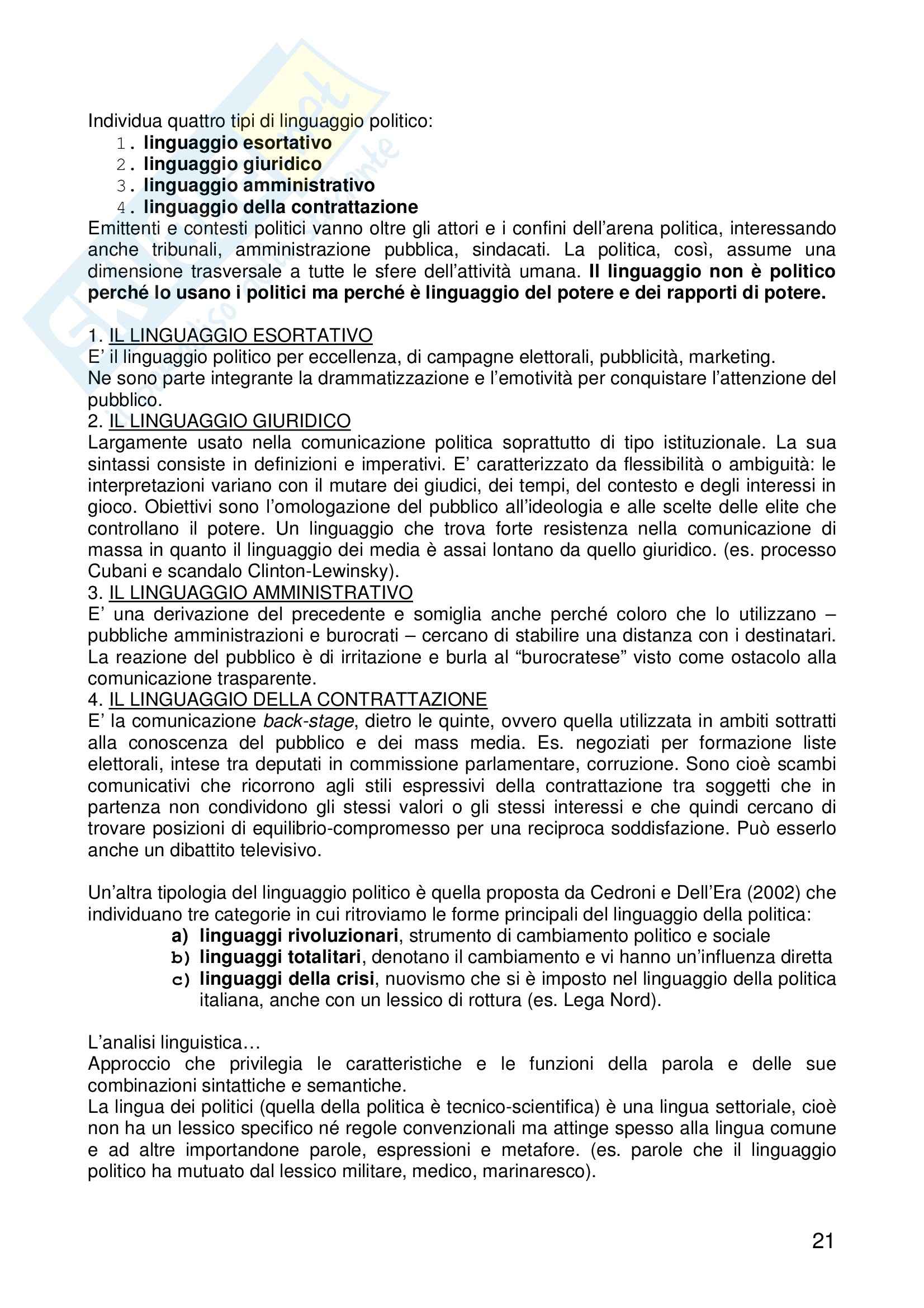 Individua quattro tipi di linguaggio politico:
1. linguaggio esortativo
2. linguaggio giuridico
3. linguaggio amministrativo
4. linguaggio della contrattazione
Emittenti e contesti politici vanno oltre gli attori e i confini dell'arena politica, interessando anche tribunali, amministrazione pubblica, sindacati. La politica, così, assume una dimensione trasversale a tutte le sfere dell'attività umana. Il linguaggio non è politico perché lo usano i politici ma perché è linguaggio del potere e dei rapporti di potere.

1. IL LINGUAGGIO ESORTATIVO
E' il linguaggio politico per eccellenza, di campagne elettorali, pubblicità, marketing.
Ne sono parte integrante la drammatizzazione e l'emotività per conquistare l'attenzione del pubblico.
2. IL LINGUAGGIO GIURIDICO
Largamente usato nella comunicazione politica soprattutto di tipo istituzionale. La sua sintassi consiste in definizioni e imperativi. E' caratterizzato da flessibilità o ambiguità: le interpretazioni variano con il mutare dei giudici, dei tempi, del contesto e degli interessi in gioco. Obiettivi sono l'omologazione del pubblico all'ideologia e alle scelte delle elite che controllano il potere. Un linguaggio che trova forte resistenza nella comunicazione di massa in quanto il linguaggio dei media è assai lontano da quello giuridico. (es. processo Cubani e scandalo Clinton-Lewinsky).
3. IL LINGUAGGIO AMMINISTRATIVO
E' una derivazione del precedente e somiglia anche perché coloro che lo utilizzano – pubbliche amministrazioni e burocrati – cercano di stabilire una distanza con i destinatari. La reazione del pubblico è di irritazione e burla al "burocratese" visto come ostacolo alla comunicazione trasparente.
4. IL LINGUAGGIO DELLA CONTRATTAZIONE
E' la comunicazione back-stage, dietro le quinte, ovvero quella utilizzata in ambiti sottratti alla conoscenza del pubblico e dei mass media. Es. negoziati per formazione liste elettorali, intese tra deputati in commissione parlamentare, corruzione. Sono cioè scambi comunicativi che ricorrono agli stili espressivi della contrattazione tra soggetti che in partenza non condividono gli stessi valori o gli stessi interessi e che quindi cercano di trovare posizioni di equilibrio-compromesso per una reciproca soddisfazione. Può esserlo anche un dibattito televisivo.

Un'altra tipologia del linguaggio politico è quella proposta da Cedroni e Dell'Era (2002) che individuano tre categorie in cui ritroviamo le forme principali del linguaggio della politica:
a) linguaggi rivoluzionari, strumento di cambiamento politico e sociale
b) linguaggi totalitari, denotano il cambiamento e vi hanno un'influenza diretta
c) linguaggi della crisi, nuovismo che si è imposto nel linguaggio della politica italiana, anche con un lessico di rottura (es. Lega Nord).

L'analisi linguistica…
Approccio che privilegia le caratteristiche e le funzioni della parola e delle sue combinazioni sintattiche e semantiche.
La lingua dei politici (quella della politica è tecnico-scientifica) è una lingua settoriale, cioè non ha un lessico specifico né regole convenzionali ma attinge spesso alla lingua comune e ad altre importandone parole, espressioni e metafore. (es. parole che il linguaggio politico ha mutuato dal lessico militare, medico, marinaresco).

21